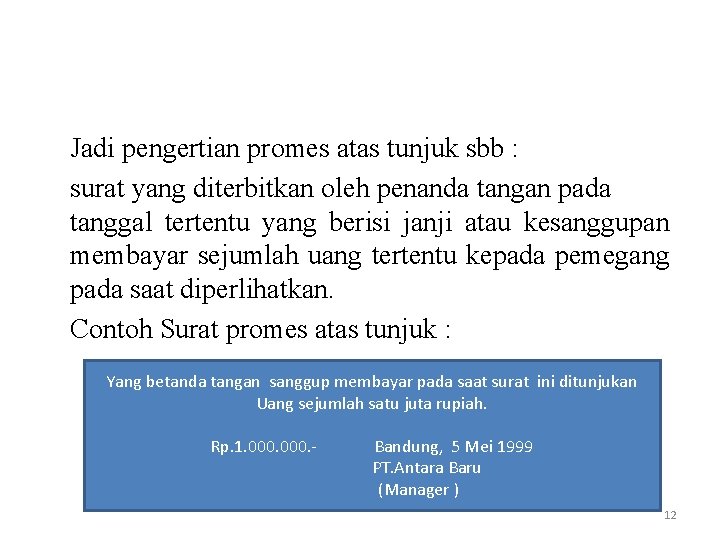 Jadi pengertian promes atas tunjuk sbb :

surat yang diterbitkan oleh penanda tangan pada tanggal tertentu yang berisi janji atau kesanggupan membayar sejumlah uang tertentu kepada pemegang pada saat diperlihatkan.

Contoh Surat promes atas tunjuk :

Yang betanda tangan sanggup membayar pada saat surat ini ditunjukan Uang sejumlah satu juta rupiah.

Rp.1.000.000.- Bandung, 5 Mei 1999
PT.Antara Baru
(Manager )

12